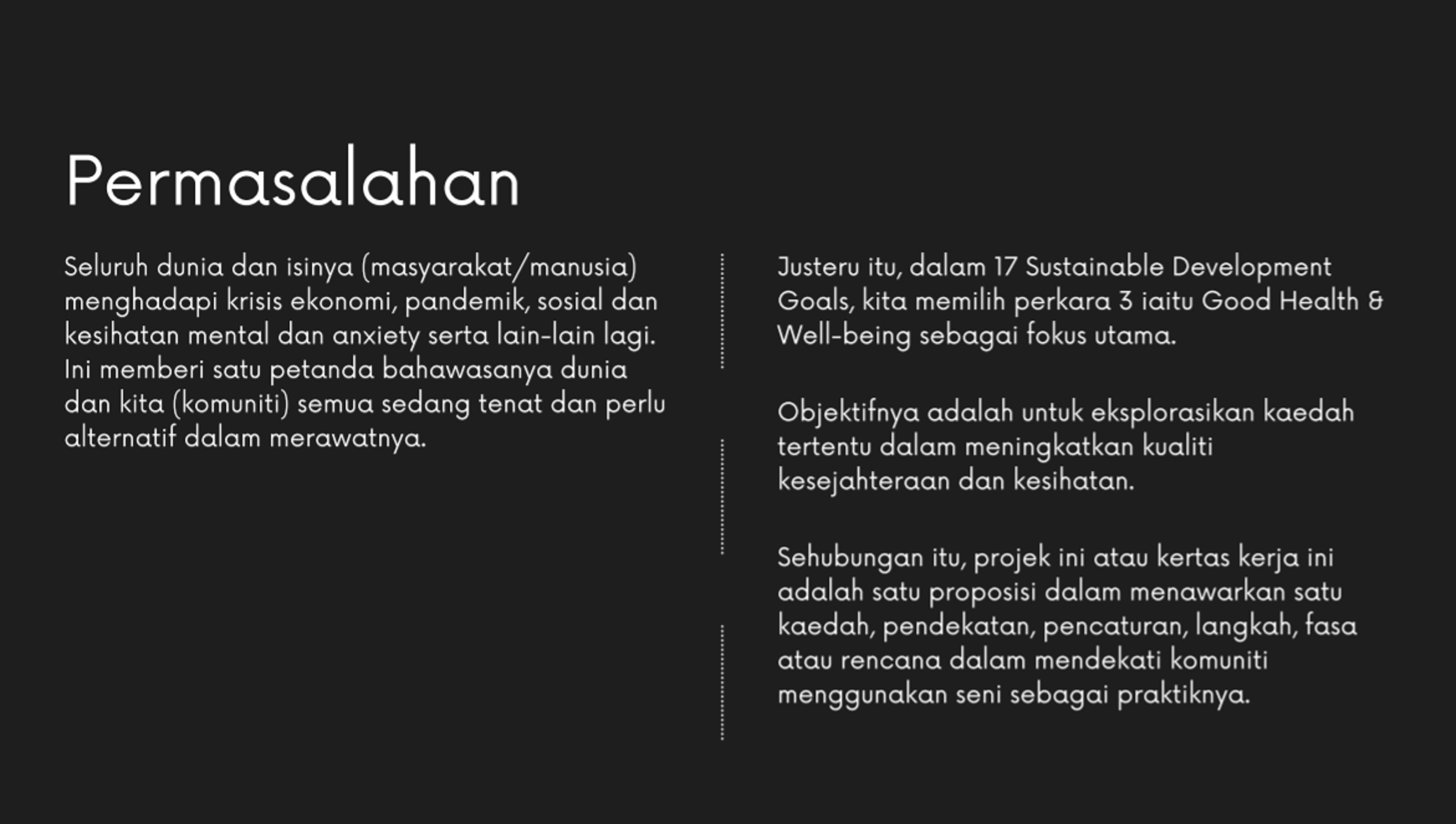 Permasalahan

Seluruh dunia dan isinya (masyarakat/manusia) menghadapi krisis ekonomi, pandemik, sosial dan kesihatan mental dan anxiety serta lain-lain lagi. Ini memberi satu petanda bahawasanya dunia dan kita (komuniti) semua sedang tenat dan perlu alternatif dalam merawatnya.

Justeru itu, dalam 17 Sustainable Development Goals, kita memilih perkara 3 iaitu Good Health & Well-being sebagai fokus utama.

Objektifnya adalah untuk eksplorasikan kaedah tertentu dalam meningkatkan kualiti kesejahteraan dan kesihatan.

Sehubungan itu, projek ini atau kertas kerja ini adalah satu proposisi dalam menawarkan satu kaedah, pendekatan, pencaturan, langkah, fasa atau rencana dalam mendekati komuniti menggunakan seni sebagai praktiknya.